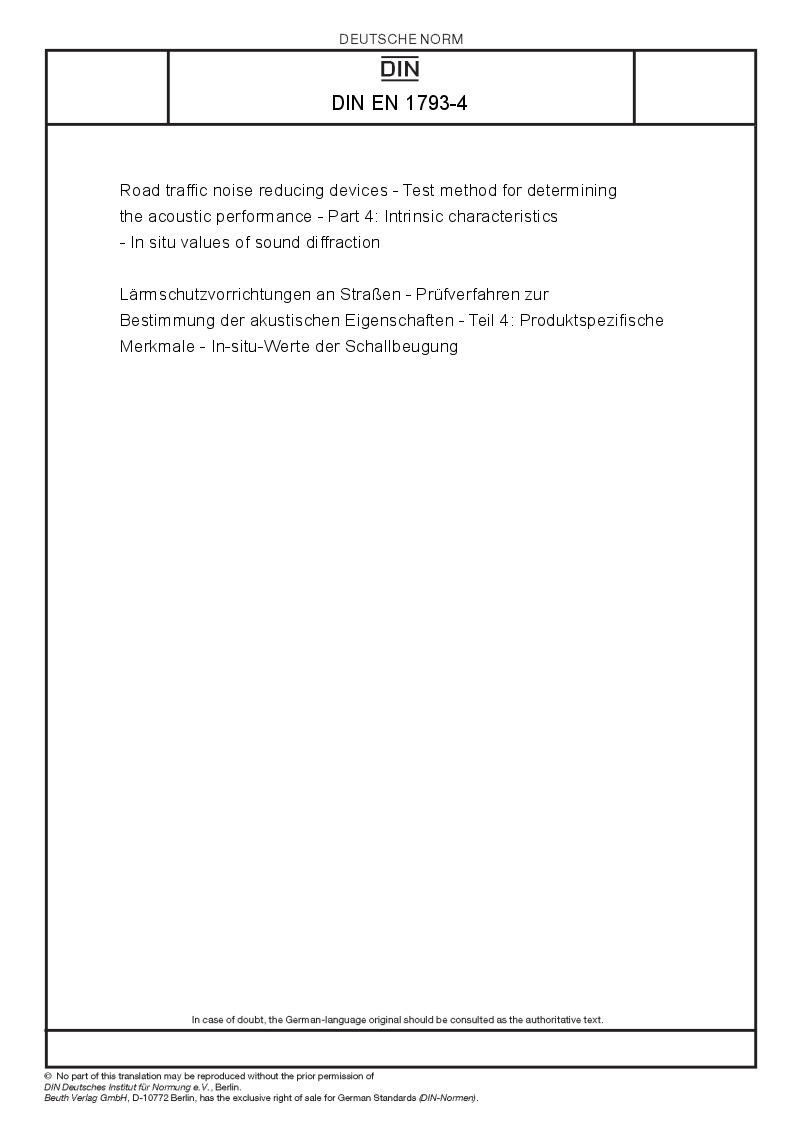 DEUTSCHE NORM

DIN

DIN EN 1793-4

Road traffic noise reducing devices - Test method for determining the acoustic performance - Part 4: Intrinsic characteristics - In situ values of sound diffraction

Lärmschutzvorrichtungen an Straßen - Prüfverfahren zur Bestimmung der akustischen Eigenschaften - Teil 4: Produktspezifische Merkmale - In-situ-Werte der Schallbeugung

In case of doubt, the German-language original should be consulted as the authoritative text.

© No part of this translation may be reproduced without the prior permission of DIN Deutsches Institut für Normung e.V., Berlin.
Beuth Verlag GmbH, D-10772 Berlin, has the exclusive right of sale for German Standards (DIN-Normen).